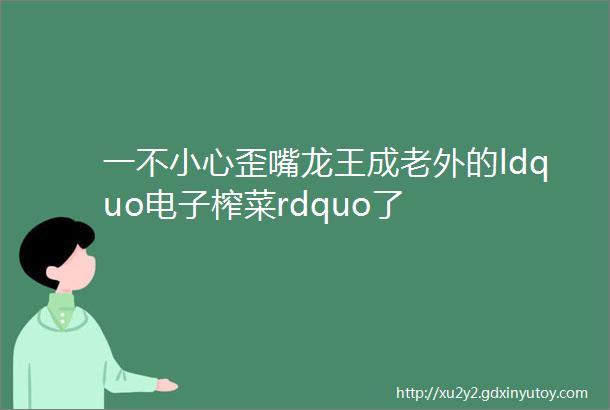 一不小心歪嘴龙王成老外的ldquo电子榨菜rdquo了

http://xu2y2.gdxinyutoy.com